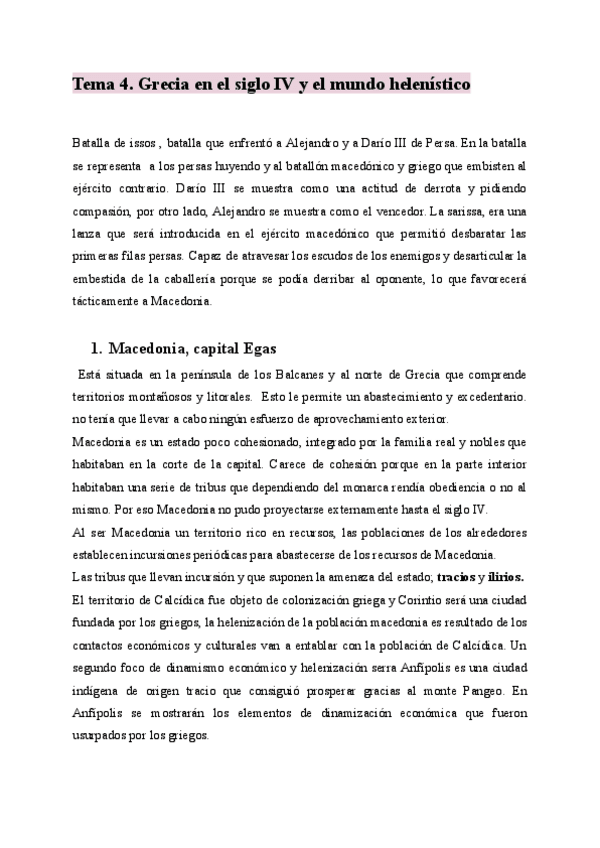 Tema 4. Grecia en el siglo IV y el mundo helenístico

Batalla de issos , batalla que enfrentó a Alejandro y a Darío III de Persa. En la batalla se representa a los persas huyendo y al batallón macedónico y griego que embisten al ejército contrario. Darío III se muestra como una actitud de derrota y pidiendo compasión, por otro lado, Alejandro se muestra como el vencedor. La sarissa, era una lanza que será introducida en el ejército macedónico que permitió desbaratar las primeras filas persas. Capaz de atravesar los escudos de los enemigos y desarticular la embestida de la caballería porque se podía derribar al oponente, lo que favorecerá tácticamente a Macedonia.

1. Macedonia, capital Egas

Está situada en la península de los Balcanes y al norte de Grecia que comprende territorios montañosos y litorales. Esto le permite un abastecimiento y excedentario. no tenía que llevar a cabo ningún esfuerzo de aprovechamiento exterior.
Macedonia es un estado poco cohesionado, integrado por la familia real y nobles que habitaban en la corte de la capital. Carece de cohesión porque en la parte interior habitaban una serie de tribus que dependiendo del monarca rendía obediencia o no al mismo. Por eso Macedonia no pudo proyectarse externamente hasta el siglo IV.
Al ser Macedonia un territorio rico en recursos, las poblaciones de los alrededores establecen incursiones periódicas para abastecerse de los recursos de Macedonia.
Las tribus que llevan incursión y que suponen la amenaza del estado; tracios y ilirios.
El territorio de Calcídica fue objeto de colonización griega y Corintio será una ciudad fundada por los griegos, la helenización de la población macedonia es resultado de los contactos económicos y culturales van a entablar con la población de Calcídica. Un segundo foco de dinamismo económico y helenización serra Anfípolis es una ciudad indígena de origen tracio que consiguió prosperar gracias al monte Pangeo. En Anfípolis se mostrarán los elementos de dinamización económica que fueron usurpados por los griegos.